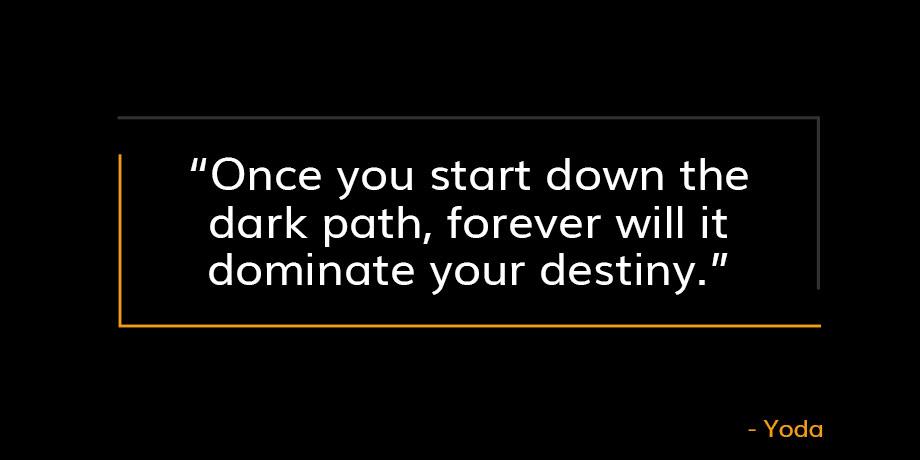 “Once you start down the dark path, forever will it dominate your destiny.”

- Yoda